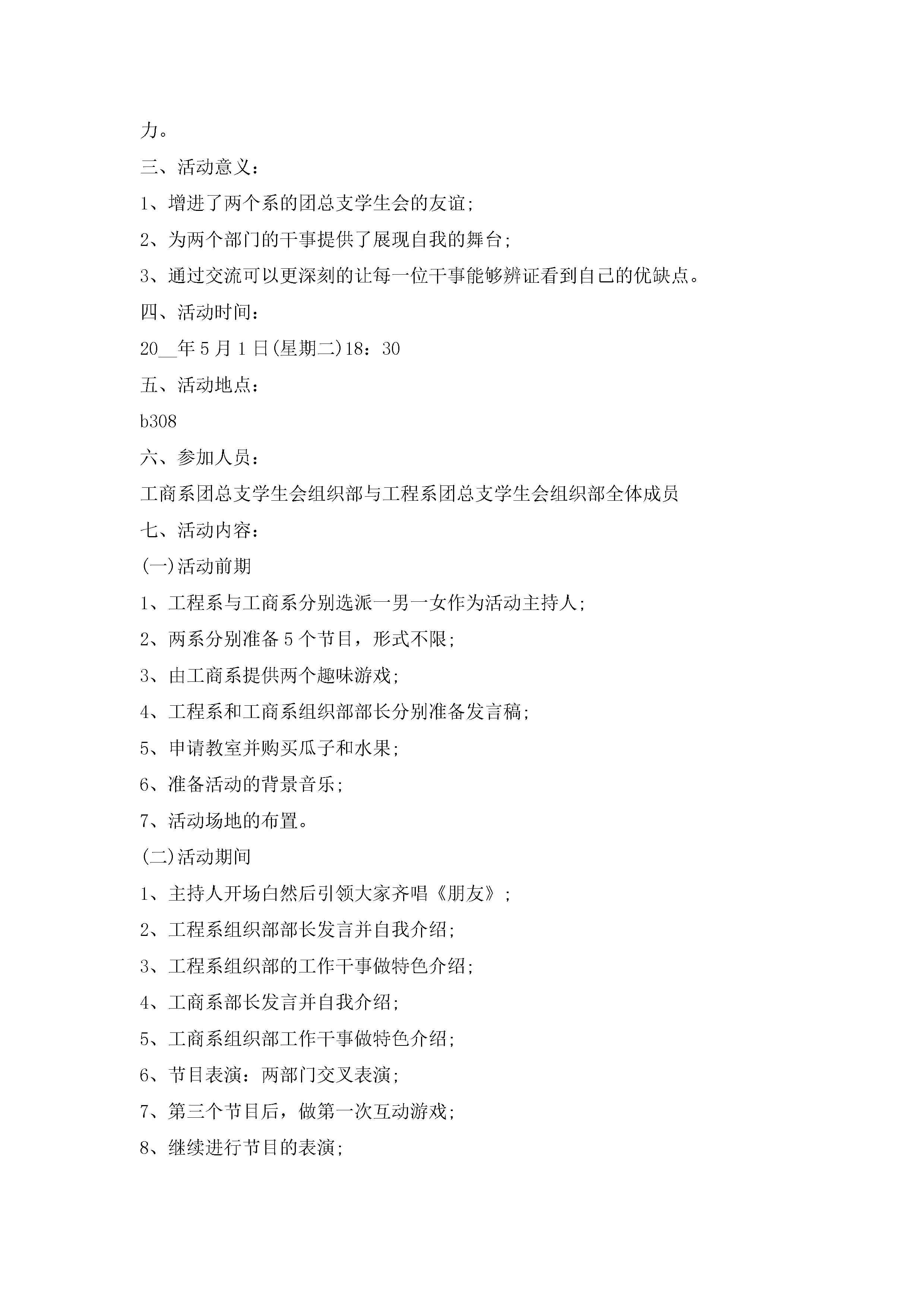 力。

三、活动意义：

1、增进了两个系的团总支学生会的友谊；

2、为两个部门的干事提供了展现自我的舞台；

3、通过交流可以更深刻的让每一位干事能够辨证看到自己的优缺点。

四、活动时间：

20__年5月1日(星期二)18：30

五、活动地点：

b308

六、参加人员：

工商系团总支学生会组织部与工程系团总支学生会组织部全体成员

七、活动内容：

(一)活动前期

1、工程系与工商系分别选派一男一女作为活动主持人；

2、两系分别准备5个节目，形式不限；

3、由工商系提供两个趣味游戏；

4、工程系和工商系组织部部长分别准备发言稿；

5、申请教室并购买瓜子和水果；

6、准备活动的背景音乐；

7、活动场地的布置。

(二)活动期间

1、主持人开场白然后引领大家齐唱《朋友》；

2、工程系组织部部长发言并自我介绍；

3、工程系组织部的工作干事做特色介绍；

4、工商系部长发言并自我介绍；

5、工商系组织部工作干事做特色介绍；

6、节目表演：两部门交叉表演；

7、第三个节目后，做第一次互动游戏；

8、继续进行节目的表演；